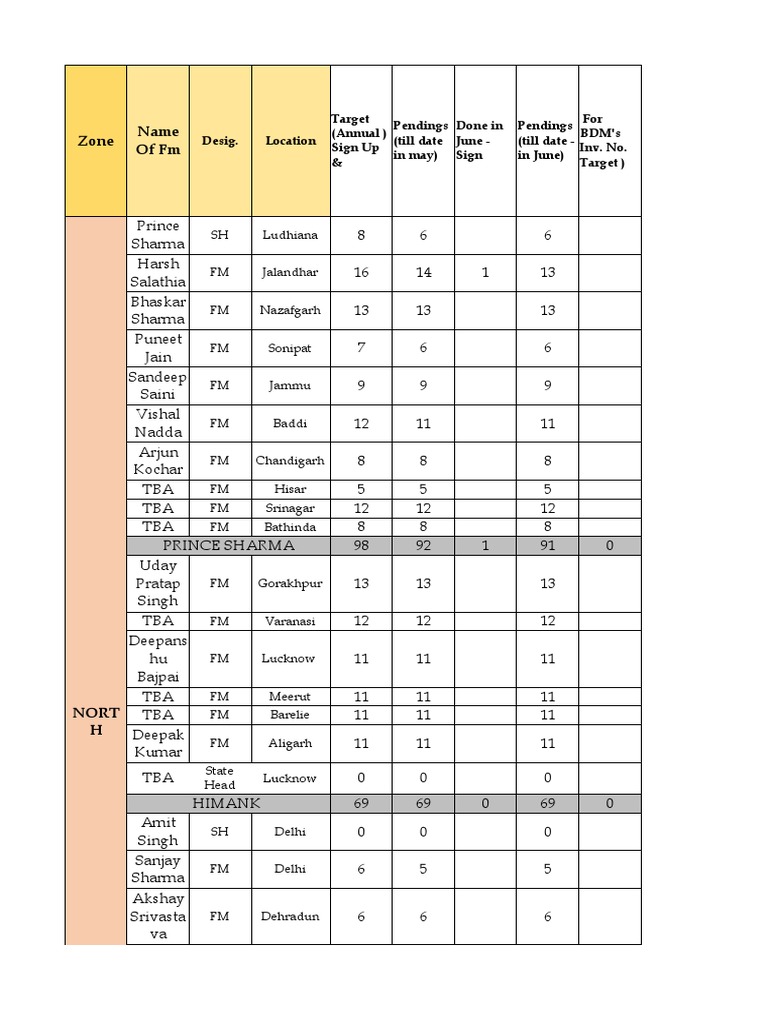 | Zone | Name Of Fm | Desig. | Location | Target (Annual ) Sign Up & | Pendings (till date in may) | Done in June - Sign | Pendings (till date - in June) | For BDM's Inv. No. Target ) |
|---|---|---|---|---|---|---|---|---|
| NORTH | Prince Sharma | SH | Ludhiana | 8 | 6 | | 6 | |
| | Harsh Salathia | FM | Jalandhar | 16 | 14 | 1 | 13 | |
| | Bhaskar Sharma | FM | Nazafgarh | 13 | 13 | | 13 | |
| | Puneet Jain | FM | Sonipat | 7 | 6 | | 6 | |
| | Sandeep Saini | FM | Jammu | 9 | 9 | | 9 | |
| | Vishal Nadda | FM | Baddi | 12 | 11 | | 11 | |
| | Arjun Kochar | FM | Chandigarh | 8 | 8 | | 8 | |
| | TBA | FM | Hisar | 5 | 5 | | 5 | |
| | TBA | FM | Srinagar | 12 | 12 | | 12 | |
| | TBA | FM | Bathinda | 8 | 8 | | 8 | |
| | PRINCE SHARMA | | | 98 | 92 | 1 | 91 | 0 |
| | Uday Pratap Singh | FM | Gorakhpur | 13 | 13 | | 13 | |
| | TBA | FM | Varanasi | 12 | 12 | | 12 | |
| | Deepanshu Bajpai | FM | Lucknow | 11 | 11 | | 11 | |
| | TBA | FM | Meerut | 11 | 11 | | 11 | |
| | TBA | FM | Barelie | 11 | 11 | | 11 | |
| | Deepak Kumar | FM | Aligarh | 11 | 11 | | 11 | |
| | TBA | State Head | Lucknow | 0 | 0 | | 0 | |
| | HIMANK | | | 69 | 69 | 0 | 69 | 0 |
| | Amit Singh | SH | Delhi | 0 | 0 | | 0 | |
| | Sanjay Sharma | FM | Delhi | 6 | 5 | | 5 | |
| | Akshay Srivastava | FM | Dehradun | 6 | 6 | | 6 | |